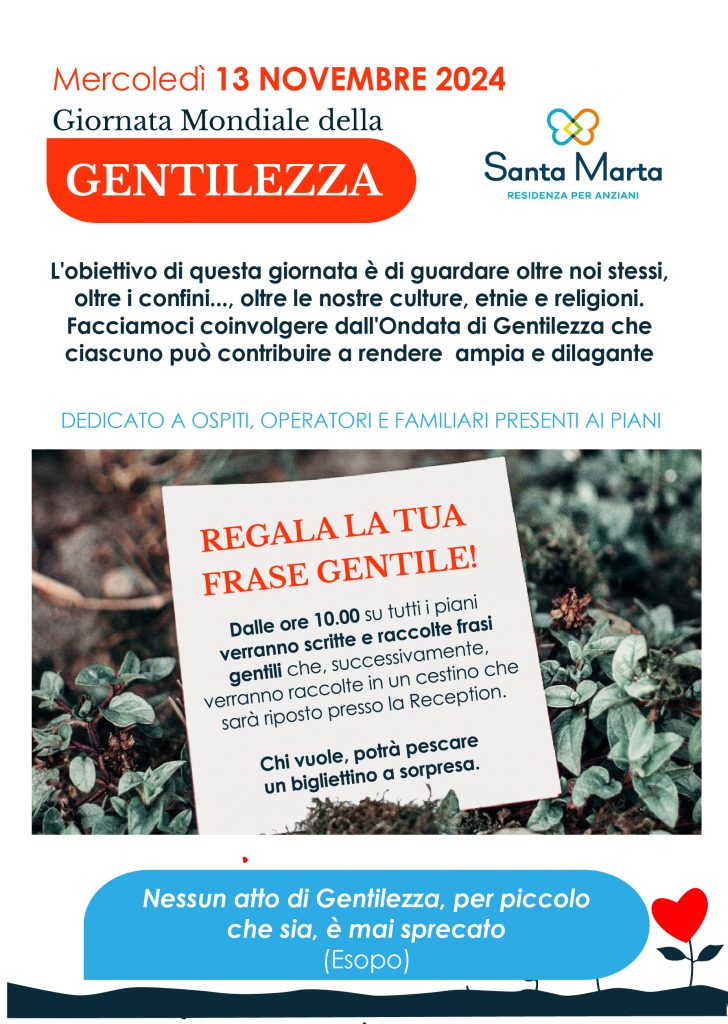 Mercoledì 13 NOVEMBRE 2024
Giornata Mondiale della
GENTILEZZA

Santa Marta
RESIDENZA PER ANZIANI

L'obiettivo di questa giornata è di guardare oltre noi stessi, oltre i confini..., oltre le nostre culture, etnie e religioni. Facciamoci coinvolgere dall'Ondata di Gentilezza che ciascuno può contribuire a rendere ampia e dilagante

DEDICATO A OSPITI, OPERATORI E FAMILIARI PRESENTI AI PIANI

REGALA LA TUA FRASE GENTILE!

Dalle ore 10.00 su tutti i piani verranno scritte e raccolte frasi gentili che, successivamente, verranno raccolte in un cestino che sarà riposto presso la Reception.

Chi vuole, potrà pescare un bigliettino a sorpresa.

Nessun atto di Gentilezza, per piccolo che sia, è mai sprecato
(Esopo)